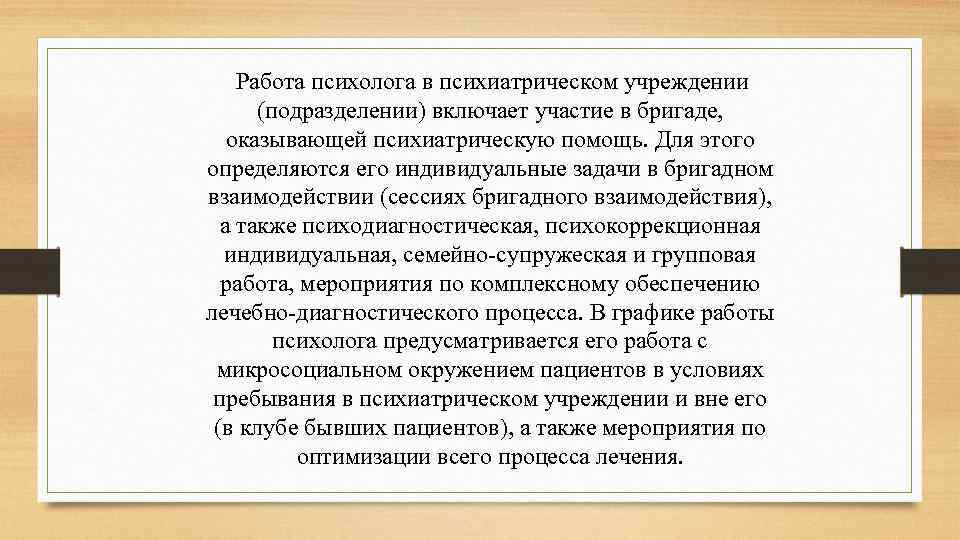 Работа психолога в психиатрическом учреждении (подразделении) включает участие в бригаде, оказывающей психиатрическую помощь. Для этого определяются его индивидуальные задачи в бригадном взаимодействии (сессиях бригадного взаимодействия), а также психодиагностическая, психокоррекционная индивидуальная, семейно-супружеская и групповая работа, мероприятия по комплексному обеспечению лечебно-диагностического процесса. В графике работы психолога предусматривается его работа с микросоциальном окружением пациентов в условиях пребывания в психиатрическом учреждении и вне его (в клубе бывших пациентов), а также мероприятия по оптимизации всего процесса лечения.